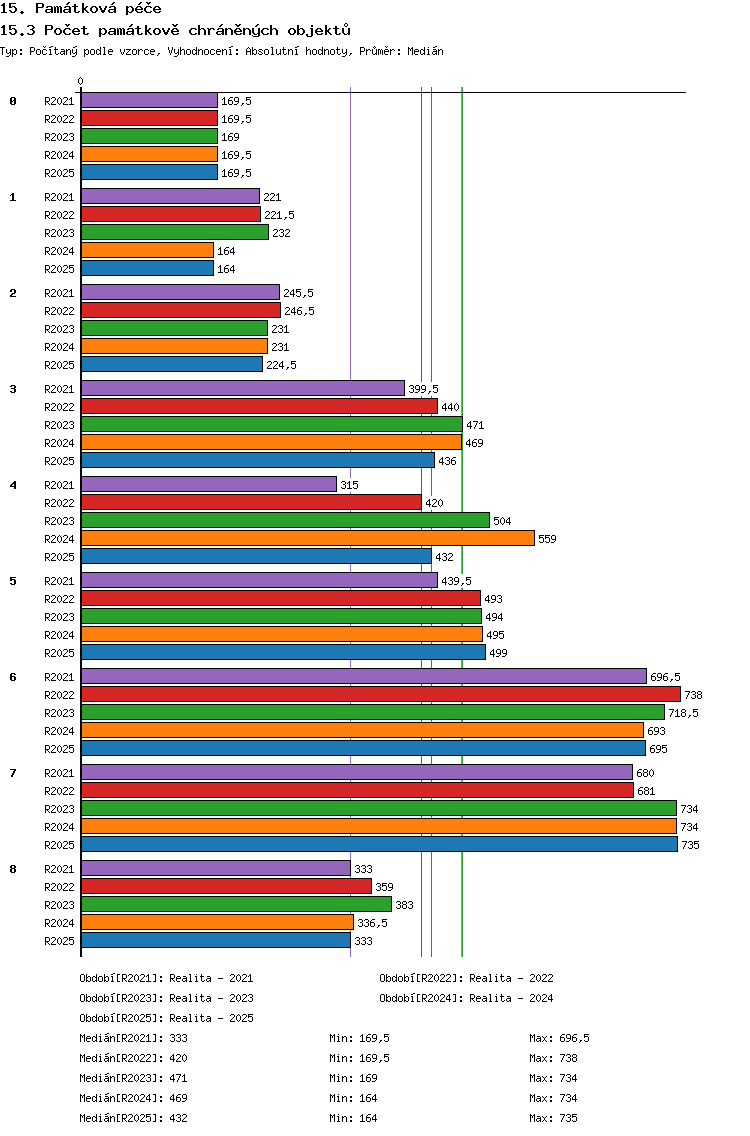 15. Památková péče
15.3 Počet památkově chráněných objektů
Typ: Počítaný podle vzorce, Vyhodnocení: Absolutní hodnoty, Průměr: Medián

0

0
R2021 169,5
R2022 169,5
R2023 169
R2024 169,5
R2025 169,5

1
R2021 221
R2022 221,5
R2023 232
R2024 164
R2025 164

2
R2021 245,5
R2022 246,5
R2023 231
R2024 231
R2025 224,5

3
R2021 399,5
R2022 440
R2023 471
R2024 469
R2025 436

4
R2021 315
R2022 420
R2023 504
R2024 559
R2025 432

5
R2021 439,5
R2022 493
R2023 494
R2024 495
R2025 499

6
R2021 696,5
R2022 738
R2023 718,5
R2024 693
R2025 695

7
R2021 680
R2022 681
R2023 734
R2024 734
R2025 735

8
R2021 333
R2022 359
R2023 383
R2024 336,5
R2025 333

Období[R2021]: Realita - 2021
Období[R2022]: Realita - 2022
Období[R2023]: Realita - 2023
Období[R2024]: Realita - 2024
Období[R2025]: Realita - 2025
Medián[R2021]: 333 Min: 169,5 Max: 696,5
Medián[R2022]: 420 Min: 169,5 Max: 738
Medián[R2023]: 471 Min: 169 Max: 734
Medián[R2024]: 469 Min: 164 Max: 734
Medián[R2025]: 432 Min: 164 Max: 735